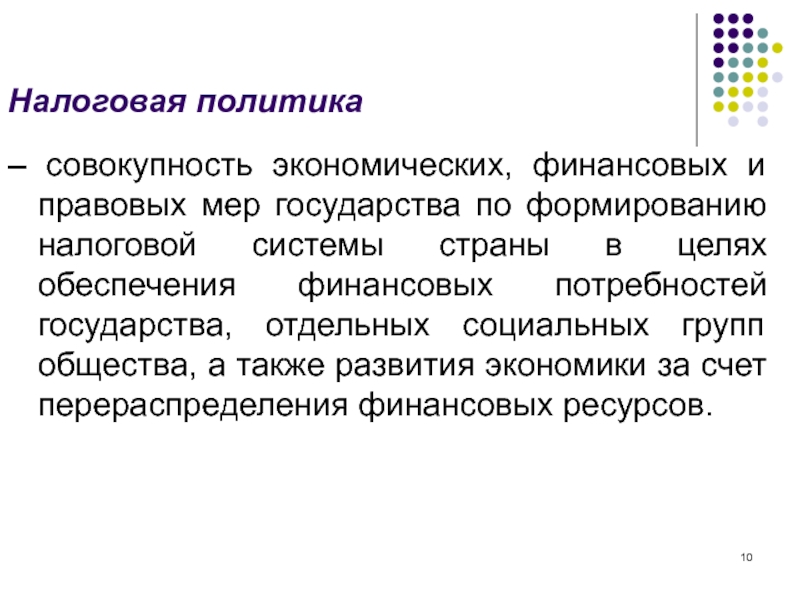 Налоговая политика

– совокупность экономических, финансовых и правовых мер государства по формированию налоговой системы страны в целях обеспечения финансовых потребностей государства, отдельных социальных групп общества, а также развития экономики за счет перераспределения финансовых ресурсов.

10